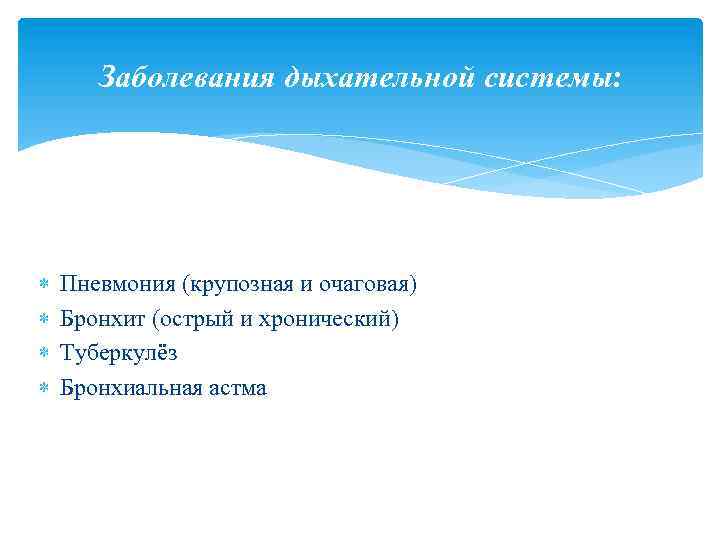 Заболевания дыхательной системы:

Пневмония (крупозная и очаговая)
Бронхит (острый и хронический)
Туберкулёз
Бронхиальная астма